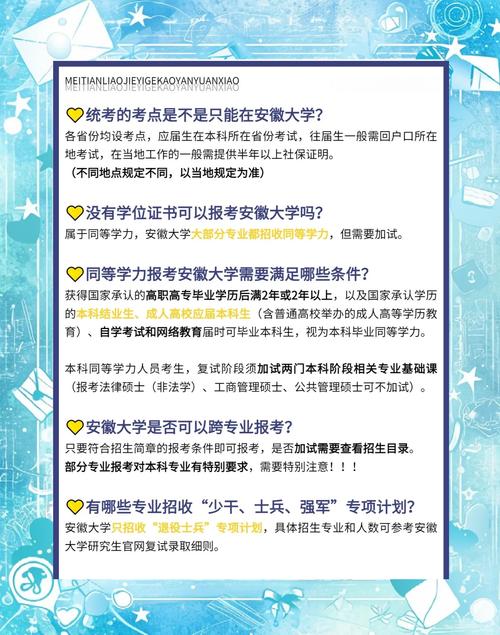 MEITIANLIAOJIEYIGEKAOYANYUANXIAO

统考的考点是不是只能在安徽大学?
各省份均设考点，应届生在本科所在省份考试，往届生一般需回户口所在地考试，在当地工作的一般需提供半年以上社保证明。
(不同地点规定不同，以当地规定为准)

没有学位证书可以报考安徽大学吗?
属于同等学力，安徽大学大部分专业都招收同等学力，但需要加试。

同等学力报考安徽大学需要满足哪些条件?
获得国家承认的高职高专毕业学历后满2年或2年以上，以及国家承认学历的本科结业生、成人高校应届本科生（含普通高校举办的成人高等学历教育）、自学考试和网络教育届时可毕业本科生，视为本科毕业同等学力。

本科同等学力人员考生，复试阶段须加试两门本科阶段相关专业基础课（报考法律硕士（非法学）、工商管理硕士、公共管理硕士可不加试）。

安徽大学是否可以跨专业报考?
只要符合招生简章的报考条件即可报考，是否加试需要查看招生目录。
部分专业报考对本科专业有特别要求，需要特别注意！！！

有哪些专业招收“少干、士兵、强军”专项计划?
安徽大学只招收“退役士兵”专项计划，具体招生专业和人数可参考安徽大学研究生官网复试录取细则。